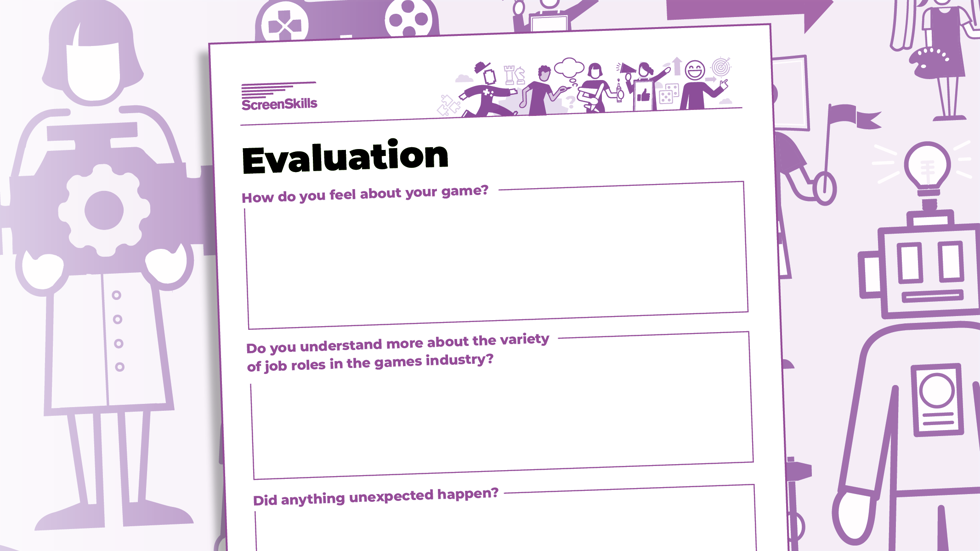 ScreenSkills

Evaluation

How do you feel about your game?

Do you understand more about the variety of job roles in the games industry?

Did anything unexpected happen?